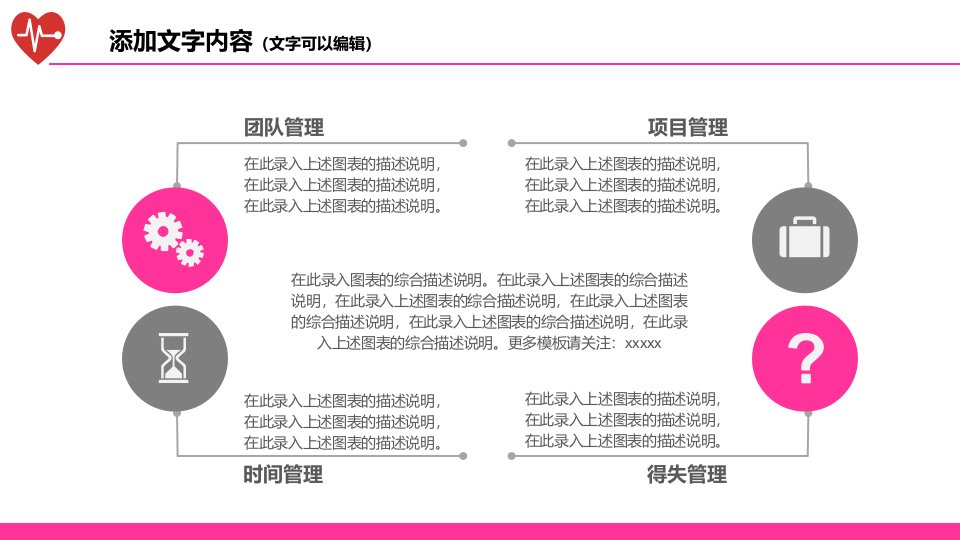 添加文字内容（文字可以编辑）

团队管理

在此录入上述图表的描述说明，在此录入上述图表的描述说明，在此录入上述图表的描述说明。

项目管理

在此录入上述图表的描述说明，在此录入上述图表的描述说明，在此录入上述图表的描述说明。

在此录入图表的综合描述说明。在此录入上述图表的综合描述说明，在此录入上述图表的综合描述说明，在此录入上述图表的综合描述说明，在此录入上述图表的综合描述说明，在此录入上述图表的综合描述说明。更多模板请关注：xxxxx

在此录入上述图表的描述说明，在此录入上述图表的描述说明，在此录入上述图表的描述说明。

时间管理

在此录入上述图表的描述说明，在此录入上述图表的描述说明，在此录入上述图表的描述说明。

得失管理